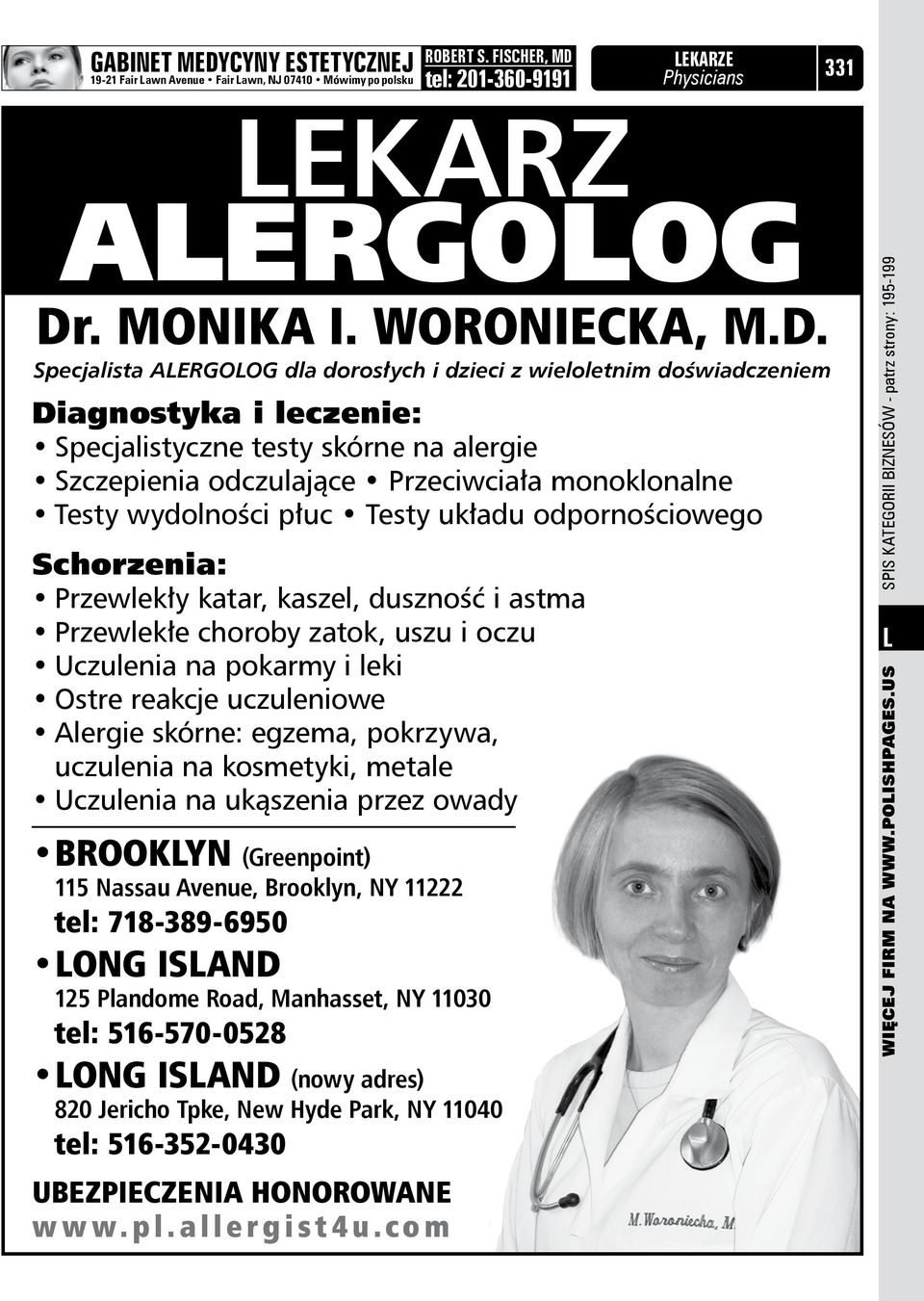 GABINET MEDYCYNY ESTETYCZNEJ
19-21 Fair Lawn Avenue • Fair Lawn, NJ 07410 • Mówimy po polsku
ROBERT S. FISCHER, MD
tel: 201-360-9191

LEKARZE
Physicians

331

LEKARZ
ALERGOLOG

Dr. MONIKA I. WORONIECKA, M.D.

Specjalista ALERGOLOG dla dorosłych i dzieci z wieloletnim doświadczeniem

Diagnostyka i leczenie:
• Specjalistyczne testy skórne na alergie
• Szczepienia odczulające • Przeciwciała monoklonalne
• Testy wydolności płuc • Testy układu odpornościowego

Schorzenia:
• Przewlekły katar, kaszel, duszność i astma
• Przewlekłe choroby zatok, uszu i oczu
• Uczulenia na pokarmy i leki
• Ostre reakcje uczuleniowe
• Alergie skórne: egzema, pokrzywa, uczulenia na kosmetyki, metale
• Uczulenia na ukąszenia przez owady

• BROOKLYN (Greenpoint)
115 Nassau Avenue, Brooklyn, NY 11222
tel: 718-389-6950

• LONG ISLAND
125 Plandome Road, Manhasset, NY 11030
tel: 516-570-0528

• LONG ISLAND (nowy adres)
820 Jericho Tpke, New Hyde Park, NY 11040
tel: 516-352-0430

UBEZPIECZENIA HONOROWANE
www.pl.allergist4u.com

M. Woroniecka, M

SPIS KATEGORII BIZNESÓW - patrz strony: 195-199

L

WIĘCEJ FIRM NA WWW.POLISHPAGES.US